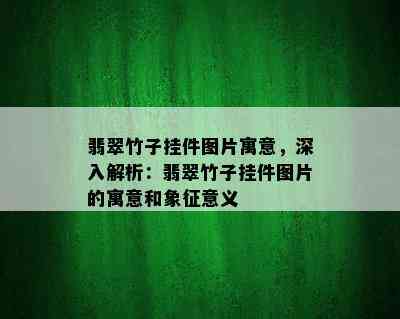 翡翠竹子挂件图片寓意，深入解析：翡翠竹子挂件图片的寓意和象征意义